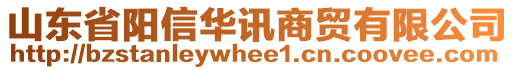 山东省阳信华讯商贸有限公司
http://bzstanleywhee1.cn.coovee.com